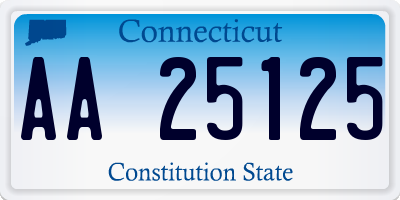 Connecticut

AA 25125

Constitution State